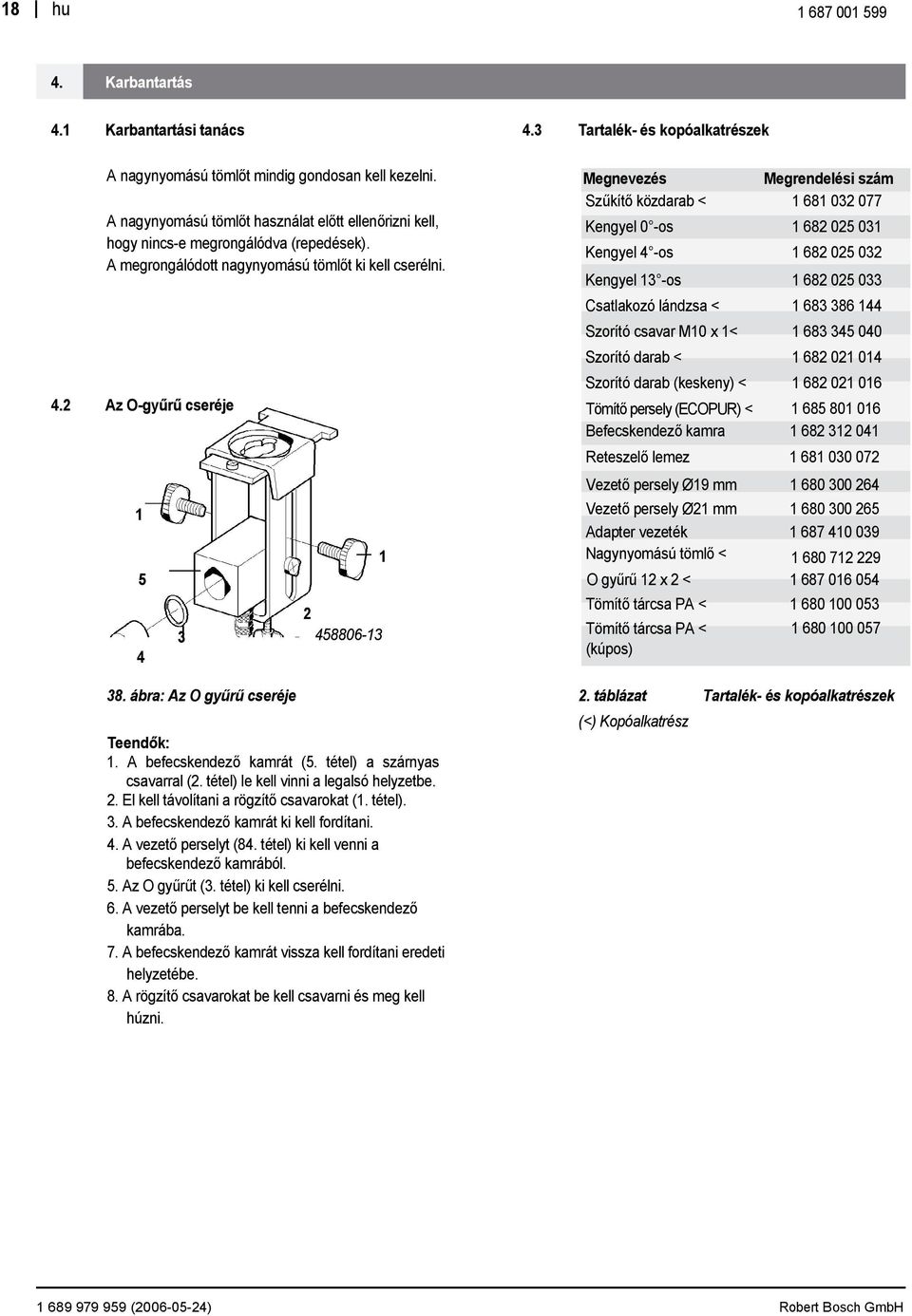 18 | hu 1 687 001 599

4. Karbantartás

4.1 Karbantartási tanács

A nagynyomású tömlőt mindig gondosan kell kezelni.

A nagynyomású tömlőt használat előtt ellenőrizni kell, hogy nincs-e megrongálódva (repedések). A megrongálódott nagynyomású tömlőt ki kell cserélni.

4.2 Az O-gyűrű cseréje

1
5
3
4
2
1
458806-13

38. ábra: Az O gyűrű cseréje

Teendők:
1. A befecskendező kamrát (5. tétel) a szárnyas csavarral (2. tétel) le kell vinni a legalsó helyzetbe.
2. El kell távolítani a rögzítő csavarokat (1. tétel).
3. A befecskendező kamrát ki kell fordítani.
4. A vezető perselyt (84. tétel) ki kell venni a befecskendező kamrából.
5. Az O gyűrűt (3. tétel) ki kell cserélni.
6. A vezető perselyt be kell tenni a befecskendező kamrába.
7. A befecskendező kamrát vissza kell fordítani eredeti helyzetébe.
8. A rögzítő csavarokat be kell csavarni és meg kell húzni.

4.3 Tartalék- és kopóalkatrészek

| Megnevezés | Megrendelési szám |
|---|---|
| Szűkítő közdarab < | 1 681 032 077 |
| Kengyel 0°-os | 1 682 025 031 |
| Kengyel 4°-os | 1 682 025 032 |
| Kengyel 13°-os | 1 682 025 033 |
| Csatlakozó lándzsa < | 1 683 386 144 |
| Szorító csavar M10 x 1< | 1 683 345 040 |
| Szorító darab < | 1 682 021 014 |
| Szorító darab (keskeny) < | 1 682 021 016 |
| Tömítő persely (ECOPUR) < | 1 685 801 016 |
| Befecskendező kamra | 1 682 312 041 |
| Reteszelő lemez | 1 681 030 072 |
| Vezető persely Ø19 mm | 1 680 300 264 |
| Vezető persely Ø21 mm | 1 680 300 265 |
| Adapter vezeték | 1 687 410 039 |
| Nagynyomású tömlő < | 1 680 712 229 |
| O gyűrű 12 x 2 < | 1 687 016 054 |
| Tömítő tárcsa PA < | 1 680 100 053 |
| Tömítő tárcsa PA < (kúpos) | 1 680 100 057 |

2. táblázat Tartalék- és kopóalkatrészek
(<) Kopóalkatrész

1 689 979 959 (2006-05-24) Robert Bosch GmbH